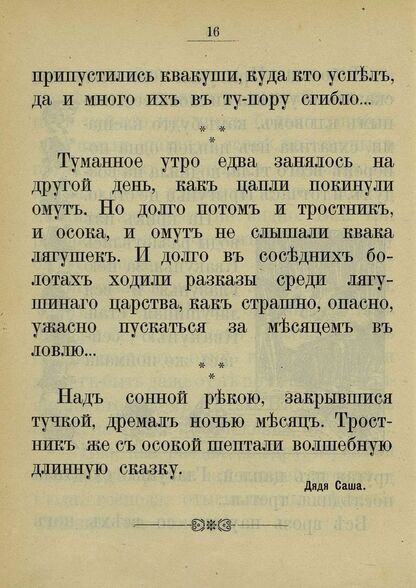 16

припустились квакуши, куда кто успѣлъ, да и много ихъ въ ту-пору сгибло...

* * *

Туманное утро едва занялось на другой день, какъ цапли покинули омутъ. Но долго потомъ и тростникъ, и осока, и омутъ не слышали квака лягушекъ. И долго въ сосѣднихъ болотахъ ходили разказы среди лягушинаго царства, какъ страшно, опасно, ужасно пускаться за мѣсяцемъ въ ловлю...

* * *

Надъ сонной рѣкою, закрывшися тучкой, дремалъ ночью мѣсяцъ. Тростникъ же съ осокой шептали волшебную длинную сказку.

Дядя Саша.